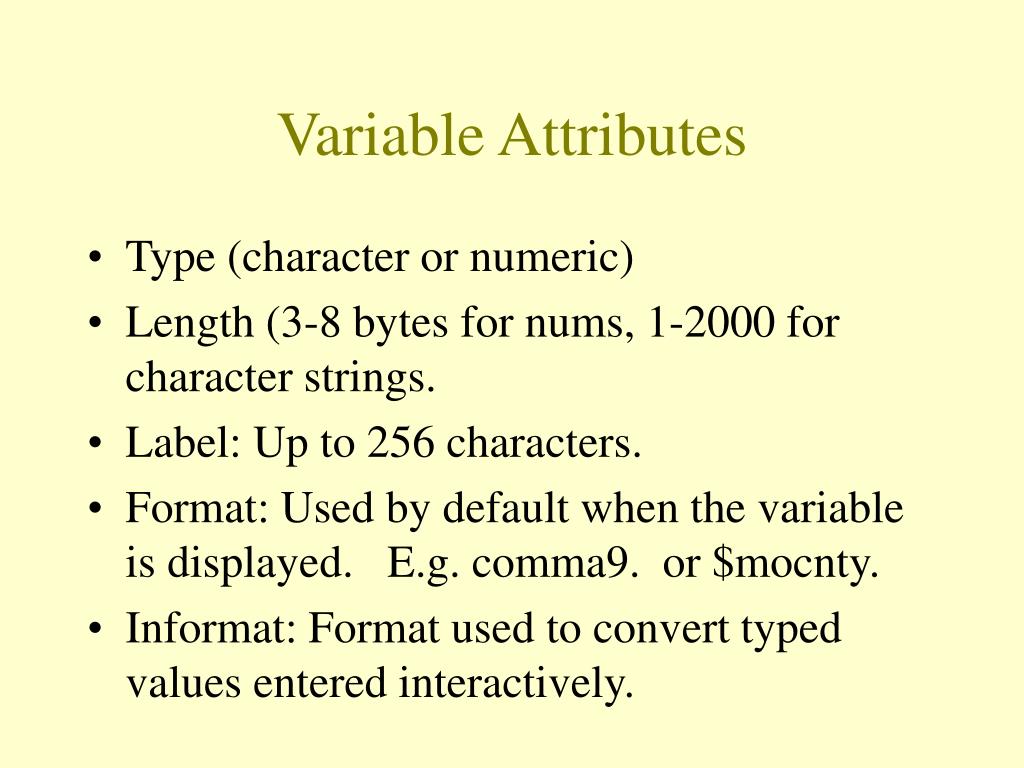 Variable Attributes

• Type (character or numeric)
• Length (3-8 bytes for nums, 1-2000 for character strings.
• Label: Up to 256 characters.
• Format: Used by default when the variable is displayed. E.g. comma9. or \$mocnty.
• Informat: Format used to convert typed values entered interactively.